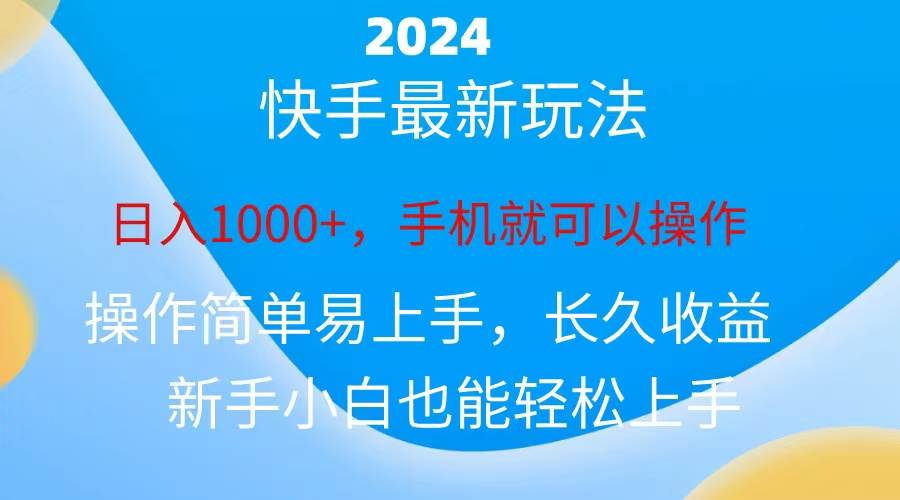 2024

快手最新玩法

日入1000+，手机就可以操作

操作简单易上手，长久收益

新手小白也能轻松上手